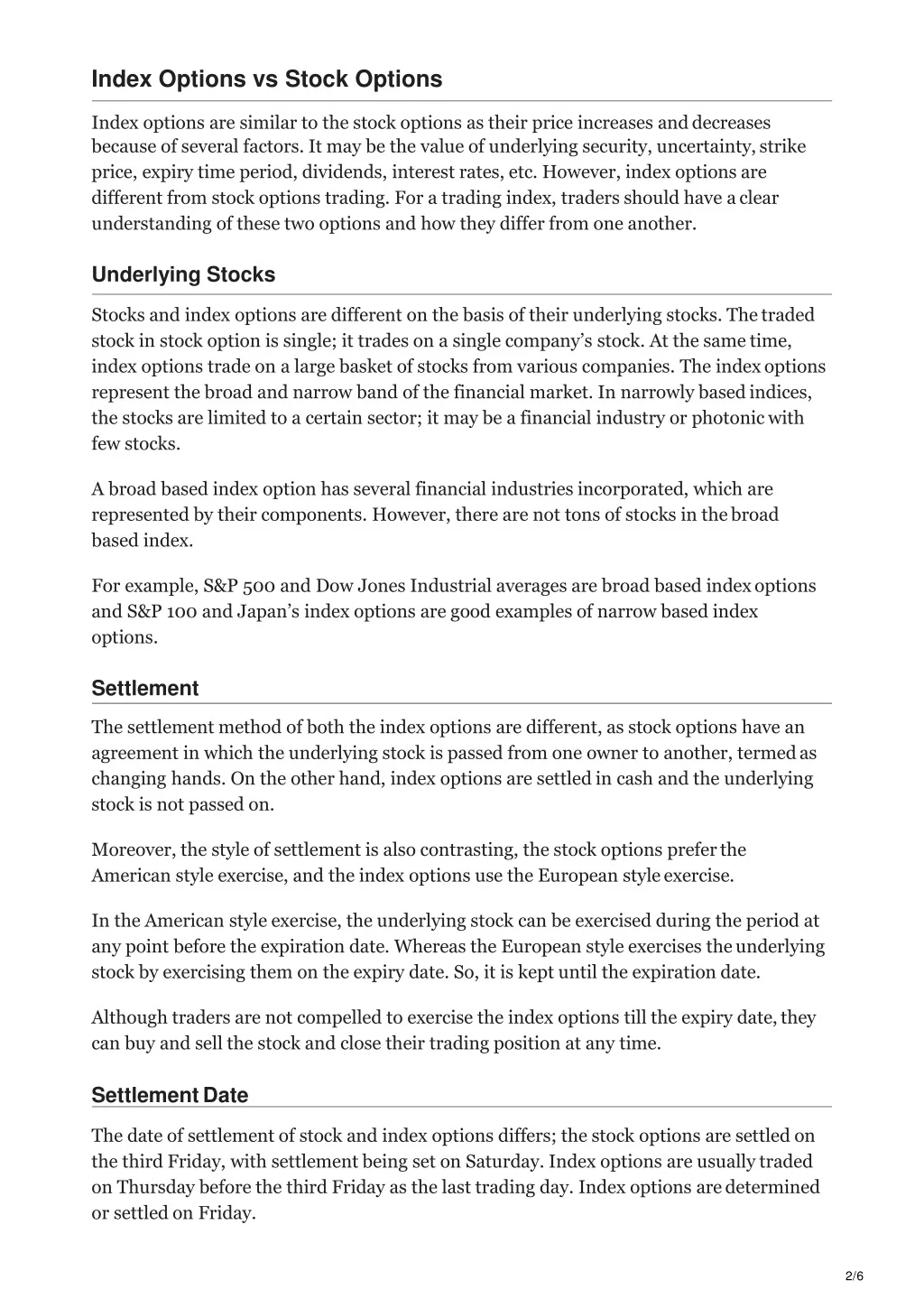 Index Options vs Stock Options

Index options are similar to the stock options as their price increases and decreases because of several factors. It may be the value of underlying security, uncertainty, strike price, expiry time period, dividends, interest rates, etc. However, index options are different from stock options trading. For a trading index, traders should have a clear understanding of these two options and how they differ from one another.

Underlying Stocks

Stocks and index options are different on the basis of their underlying stocks. The traded stock in stock option is single; it trades on a single company's stock. At the same time, index options trade on a large basket of stocks from various companies. The index options represent the broad and narrow band of the financial market. In narrowly based indices, the stocks are limited to a certain sector; it may be a financial industry or photonic with few stocks.

A broad based index option has several financial industries incorporated, which are represented by their components. However, there are not tons of stocks in the broad based index.

For example, S&P 500 and Dow Jones Industrial averages are broad based index options and S&P 100 and Japan's index options are good examples of narrow based index options.

Settlement

The settlement method of both the index options are different, as stock options have an agreement in which the underlying stock is passed from one owner to another, termed as changing hands. On the other hand, index options are settled in cash and the underlying stock is not passed on.

Moreover, the style of settlement is also contrasting, the stock options prefer the American style exercise, and the index options use the European style exercise.

In the American style exercise, the underlying stock can be exercised during the period at any point before the expiration date. Whereas the European style exercises the underlying stock by exercising them on the expiry date. So, it is kept until the expiration date.

Although traders are not compelled to exercise the index options till the expiry date, they can buy and sell the stock and close their trading position at any time.

Settlement Date

The date of settlement of stock and index options differs; the stock options are settled on the third Friday, with settlement being set on Saturday. Index options are usually traded on Thursday before the third Friday as the last trading day. Index options are determined or settled on Friday.

2/6